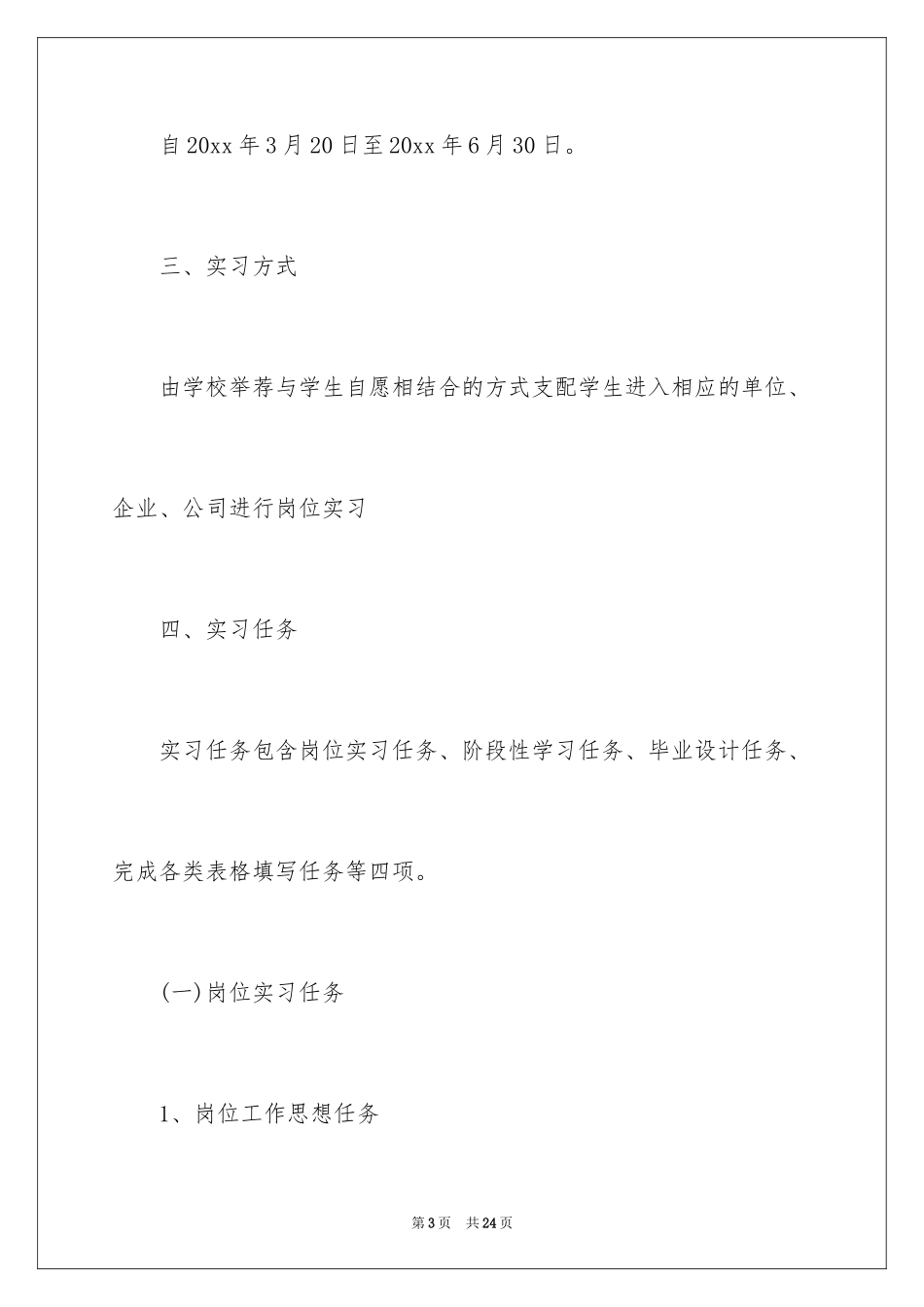 自20xx年3月20日至20xx年6月30日。

三、实习方式

由学校举荐与学生自愿相结合的方式支配学生进入相应的单位、企业、公司进行岗位实习

四、实习任务

实习任务包含岗位实习任务、阶段性学习任务、毕业设计任务、完成各类表格填写任务等四项。

(一)岗位实习任务

1、岗位工作思想任务

第3页 共24页